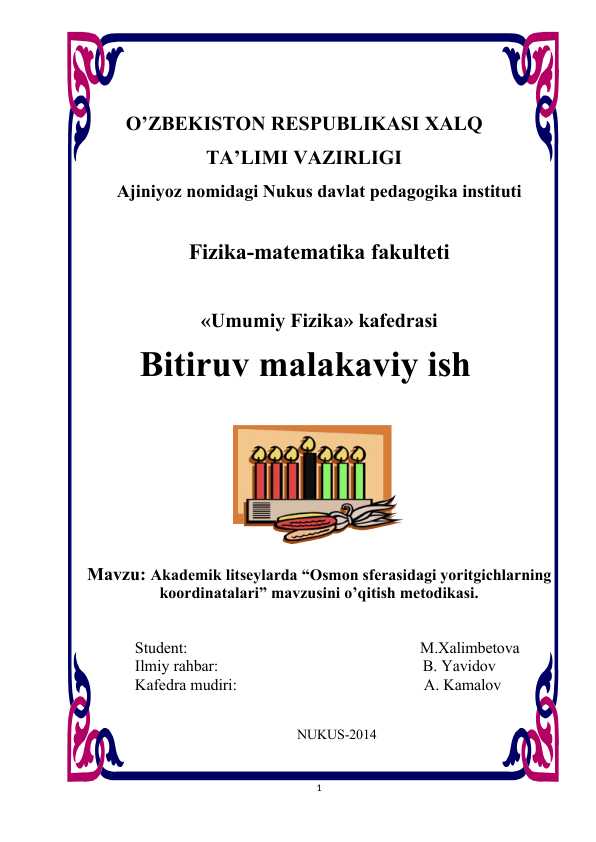 O’ZBEKISTON RESPUBLIKASI XALQ TA’LIMI VAZIRLIGI

Ajiniyoz nomidagi Nukus davlat pedagogika instituti

Fizika-matematika fakulteti

«Umumiy Fizika» kafedrasi

Bitiruv malakaviy ish

Mavzu: Akademik litseylarda “Osmon sferasidagi yoritgichlarning koordinatalari” mavzusini o’qitish metodikasi.

Student: M.Xalimbetova
Ilmiy rahbar: B. Yavidov
Kafedra mudiri: A. Kamalov

NUKUS-2014

1